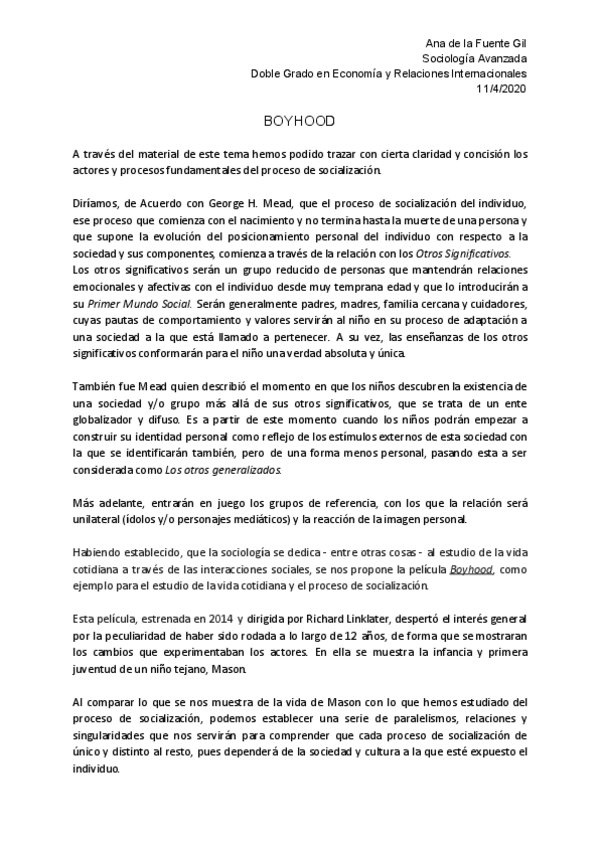 Ana de la Fuente Gil
Sociología Avanzada
Doble Grado en Economía y Relaciones Internacionales
11/4/2020

BOYHOOD

A través del material de este tema hemos podido trazar con cierta claridad y concisión los actores y procesos fundamentales del proceso de socialización.

Diríamos, de Acuerdo con George H. Mead, que el proceso de socialización del individuo, ese proceso que comienza con el nacimiento y no termina hasta la muerte de una persona y que supone la evolución del posicionamiento personal del individuo con respecto a la sociedad y sus componentes, comienza a través de la relación con los Otros Significativos.
Los otros significativos serán un grupo reducido de personas que mantendrán relaciones emocionales y afectivas con el individuo desde muy temprana edad y que lo introducirán a su Primer Mundo Social. Serán generalmente padres, madres, familia cercana y cuidadores, cuyas pautas de comportamiento y valores servirán al niño en su proceso de adaptación a una sociedad a la que está llamado a pertenecer. A su vez, las enseñanzas de los otros significativos conformarán para el niño una verdad absoluta y única.

También fue Mead quien describió el momento en que los niños descubren la existencia de una sociedad y/o grupo más allá de sus otros significativos, que se trata de un ente globalizador y difuso. Es a partir de este momento cuando los niños podrán empezar a construir su identidad personal como reflejo de los estímulos externos de esta sociedad con la que se identificarán también, pero de una forma menos personal, pasando esta a ser considerada como Los otros generalizados.

Más adelante, entrarán en juego los grupos de referencia, con los que la relación será unilateral (ídolos y/o personajes mediáticos) y la reacción de la imagen personal.

Habiendo establecido, que la sociología se dedica - entre otras cosas - al estudio de la vida cotidiana a través de las interacciones sociales, se nos propone la película Boyhood, como ejemplo para el estudio de la vida cotidiana y el proceso de socialización.

Esta película, estrenada en 2014 y dirigida por Richard Linklater, despertó el interés general por la peculiaridad de haber sido rodada a lo largo de 12 años, de forma que se mostraran los cambios que experimentaban los actores. En ella se muestra la infancia y primera juventud de un niño tejano, Mason.

Al comparar lo que se nos muestra de la vida de Mason con lo que hemos estudiado del proceso de socialización, podemos establecer una serie de paralelismos, relaciones y singularidades que nos servirán para comprender que cada proceso de socialización de único y distinto al resto, pues dependerá de la sociedad y cultura a la que esté expuesto el individuo.